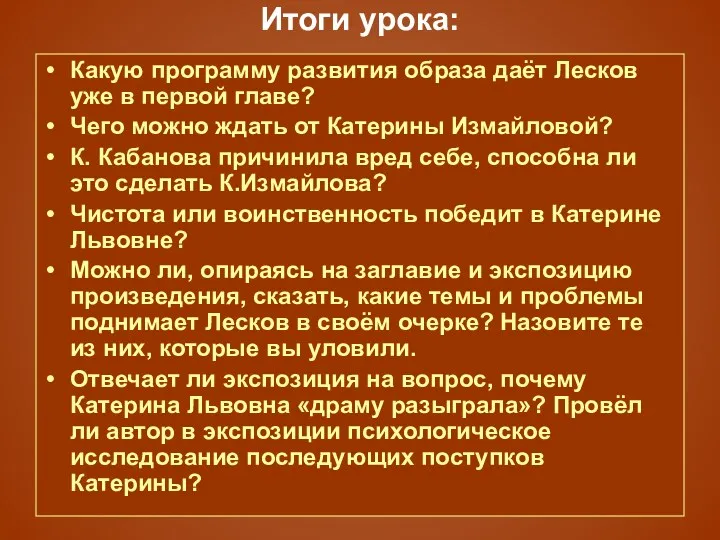 Итоги урока:

• Какую программу развития образа даёт Лесков уже в первой главе?
• Чего можно ждать от Катерины Измайловой?
• К. Кабанова причинила вред себе, способна ли это сделать К.Измайлова?
• Чистота или воинственность победит в Катерине Львовне?
• Можно ли, опираясь на заглавие и экспозицию произведения, сказать, какие темы и проблемы поднимает Лесков в своём очерке? Назовите те из них, которые вы уловили.
• Отвечает ли экспозиция на вопрос, почему Катерина Львовна «драму разыграла»? Провёл ли автор в экспозиции психологическое исследование последующих поступков Катерины?